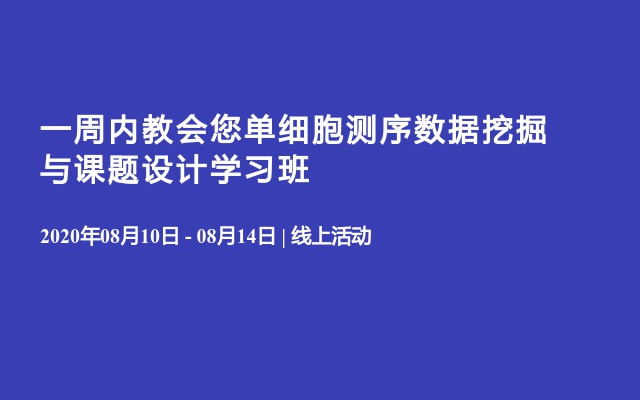 一周内教会您单细胞测序数据挖掘与课题设计学习班

2020年08月10日 - 08月14日 | 线上活动